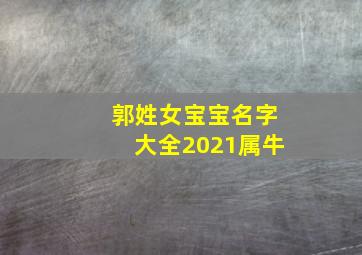 郭姓女宝宝名字大全2021属牛